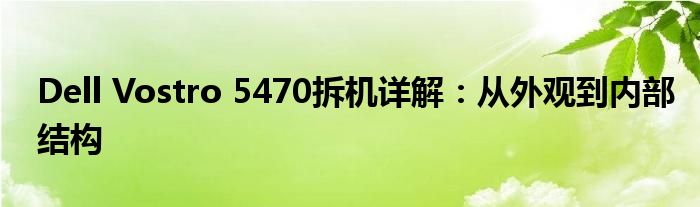 Dell Vostro 5470拆机详解：从外观到内部结构